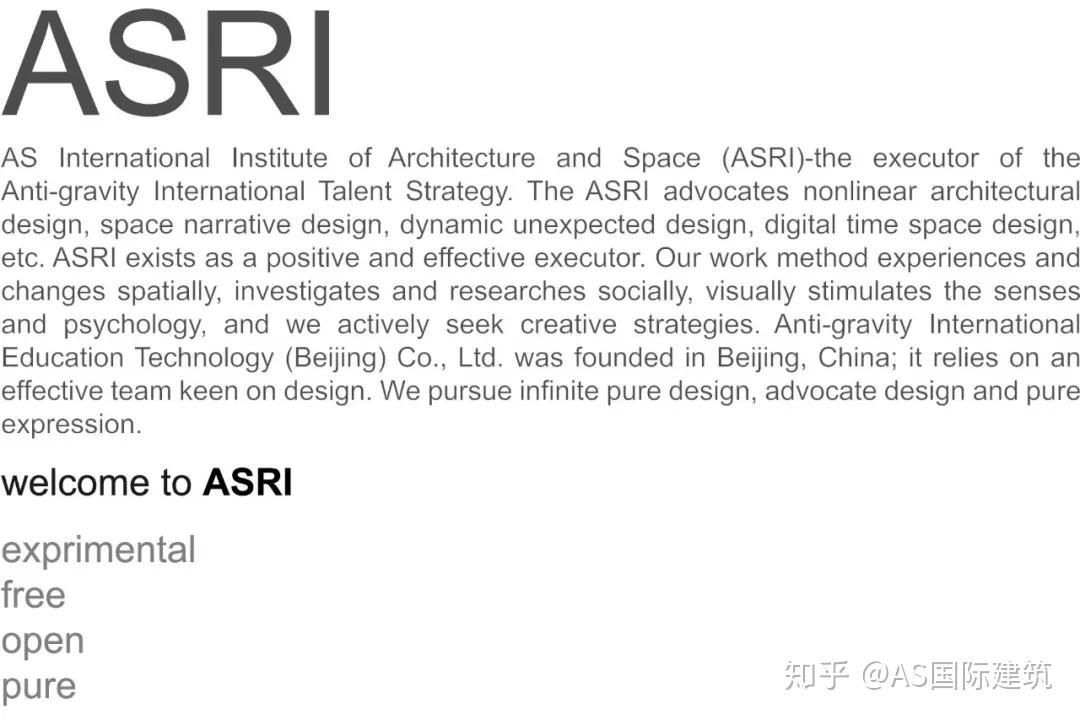 ASRI

AS International Institute of Architecture and Space (ASRI)-the executor of the Anti-gravity International Talent Strategy. The ASRI advocates nonlinear architectural design, space narrative design, dynamic unexpected design, digital time space design, etc. ASRI exists as a positive and effective executor. Our work method experiences and changes spatially, investigates and researches socially, visually stimulates the senses and psychology, and we actively seek creative strategies. Anti-gravity International Education Technology (Beijing) Co., Ltd. was founded in Beijing, China; it relies on an effective team keen on design. We pursue infinite pure design, advocate design and pure expression.

welcome to ASRI

exprimental
free
open
pure

知乎 @AS国际建筑